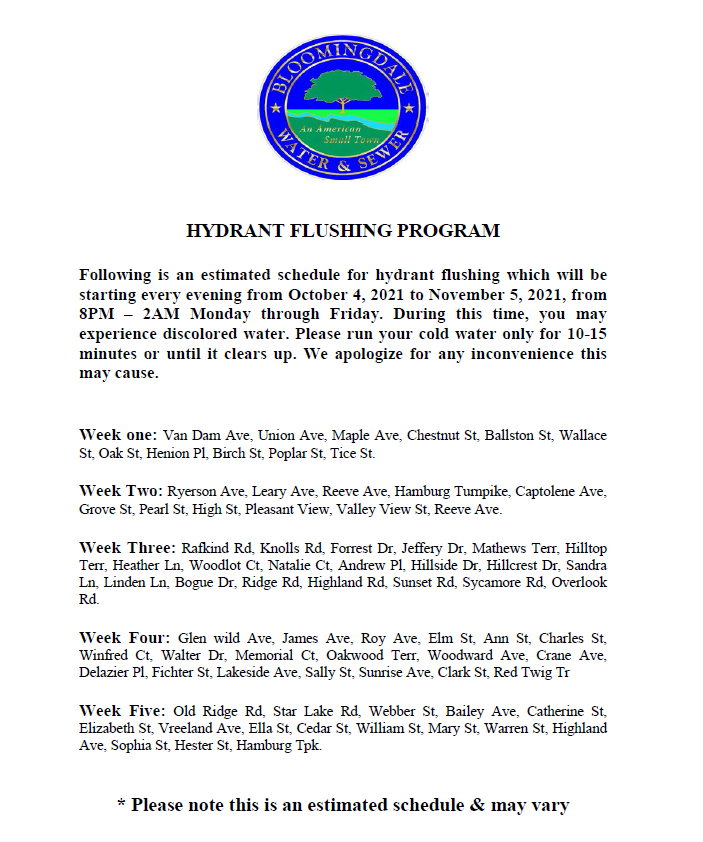 BLOOMINGDALE
An American Small Town
WATER & SEWER

HYDRANT FLUSHING PROGRAM

Following is an estimated schedule for hydrant flushing which will be starting every evening from October 4, 2021 to November 5, 2021, from 8PM – 2AM Monday through Friday. During this time, you may experience discolored water. Please run your cold water only for 10-15 minutes or until it clears up. We apologize for any inconvenience this may cause.

Week one: Van Dam Ave, Union Ave, Maple Ave, Chestnut St, Ballston St, Wallace St, Oak St, Henion Pl, Birch St, Poplar St, Tice St.

Week Two: Ryerson Ave, Leary Ave, Reeve Ave, Hamburg Turnpike, Captolene Ave, Grove St, Pearl St, High St, Pleasant View, Valley View St, Reeve Ave.

Week Three: Rafkind Rd, Knolls Rd, Forrest Dr, Jeffery Dr, Mathews Terr, Hilltop Terr, Heather Ln, Woodlot Ct, Natalie Ct, Andrew Pl, Hillside Dr, Hillcrest Dr, Sandra Ln, Linden Ln, Bogue Dr, Ridge Rd, Highland Rd, Sunset Rd, Sycamore Rd, Overlook Rd.

Week Four: Glen wild Ave, James Ave, Roy Ave, Elm St, Ann St, Charles St, Winfred Ct, Walter Dr, Memorial Ct, Oakwood Terr, Woodward Ave, Crane Ave, Delazier Pl, Fichter St, Lakeside Ave, Sally St, Sunrise Ave, Clark St, Red Twig Tr

Week Five: Old Ridge Rd, Star Lake Rd, Webber St, Bailey Ave, Catherine St, Elizabeth St, Vreeland Ave, Ella St, Cedar St, William St, Mary St, Warren St, Highland Ave, Sophia St, Hester St, Hamburg Tpk.

* Please note this is an estimated schedule & may vary